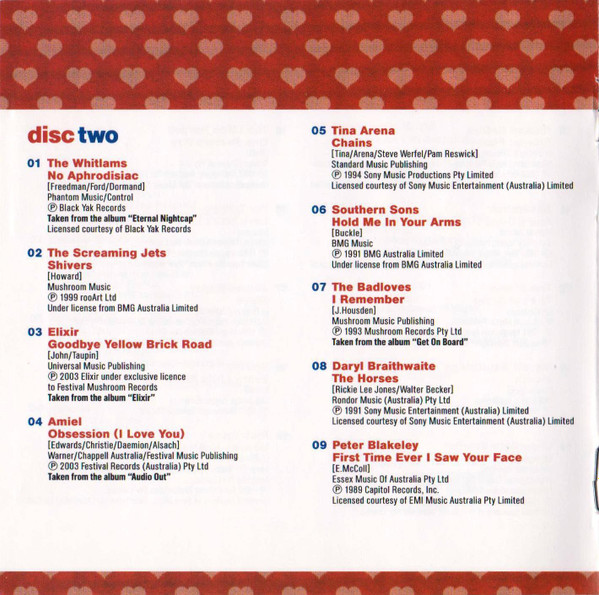 disc two

01 The Whitlams
No Aphrodisiac
[Freedman/Ford/Dormand]
Phantom Music/Control
℗ Black Yak Records
Taken from the album "Eternal Nightcap"
Licensed courtesy of Black Yak Records

02 The Screaming Jets
Shivers
[Howard]
Mushroom Music
℗ 1999 rooArt Ltd
Under license from BMG Australia Limited

03 Elixir
Goodbye Yellow Brick Road
[John/Taupin]
Universal Music Publishing
℗ 2003 Elixir under exclusive licence to Festival Mushroom Records
Taken from the album "Elixir"

04 Amiel
Obsession (I Love You)
[Edwards/Christie/Daemion/Alsach]
Warner/Chappell Australia/Festival Music Publishing
℗ 2003 Festival Records (Australia) Pty Ltd
Taken from the album "Audio Out"

05 Tina Arena
Chains
[Tina/Arena/Steve Werfel/Pam Reswick]
Standard Music Publishing
℗ 1994 Sony Music Productions Pty Limited
Licensed courtesy of Sony Music Entertainment (Australia) Limited

06 Southern Sons
Hold Me In Your Arms
[Buckle]
BMG Music
℗ 1991 BMG Australia Limited
Under license from BMG Australia Limited

07 The Badloves
I Remember
[J.Housden]
Mushroom Music Publishing
℗ 1993 Mushroom Records Pty Ltd
Taken from the album "Get On Board"

08 Daryl Braithwaite
The Horses
[Rickie Lee Jones/Walter Becker]
Rondor Music (Australia) Pty Ltd
℗ 1991 Sony Music Entertainment (Australia) Limited
Licensed courtesy of Sony Music Entertainment (Australia) Limited

09 Peter Blakeley
First Time Ever I Saw Your Face
[E.McColl]
Essex Music Of Australia Pty Ltd
℗ 1989 Capitol Records, Inc.
Licensed courtesy of EMI Music Australia Pty Limited